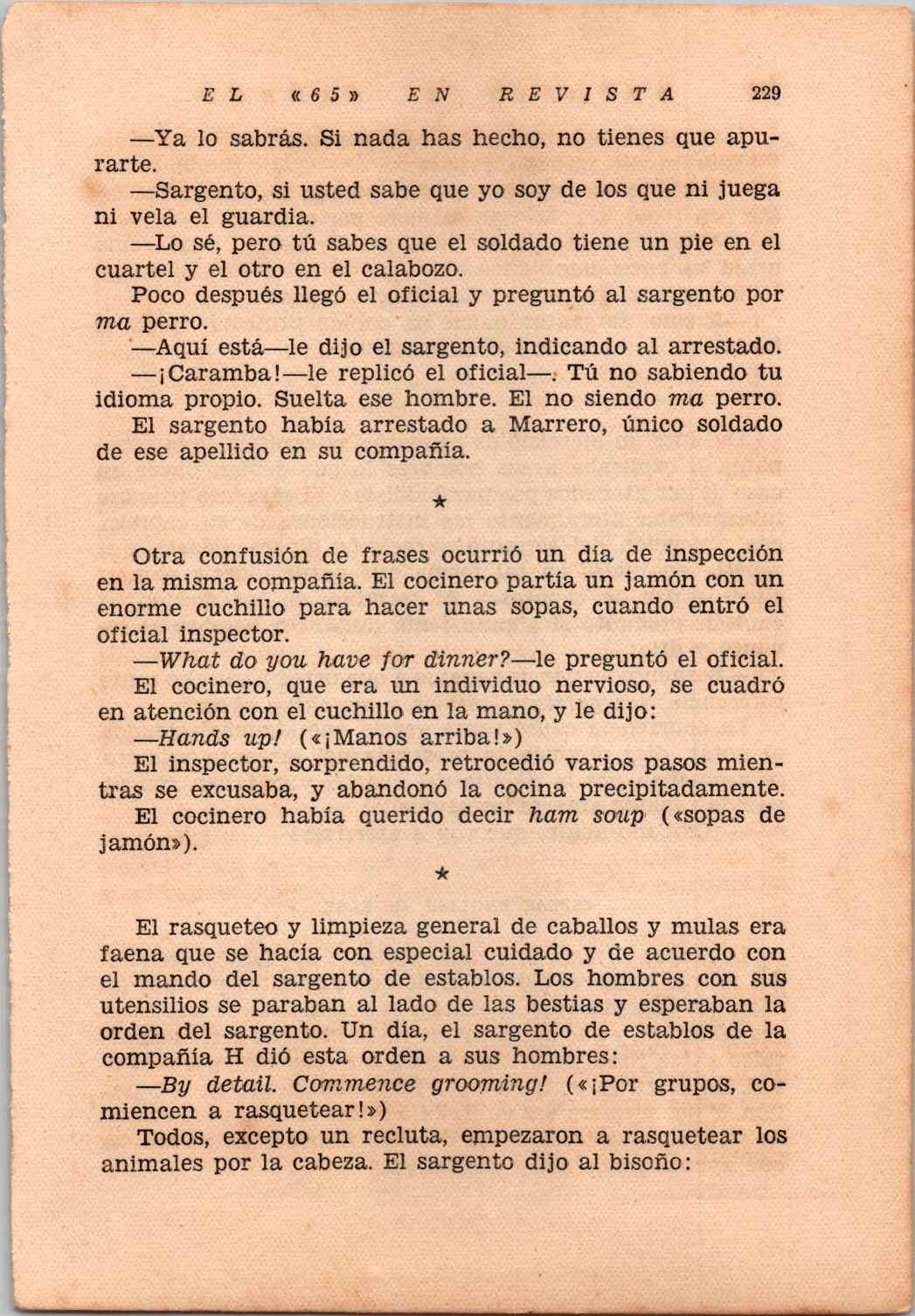 EL «65» EN REVISTA 229

—Ya lo sabrás. Si nada has hecho, no tienes que apurarte.

—Sargento, si usted sabe que yo soy de los que ni juega ni vela el guardia.

—Lo sé, pero tú sabes que el soldado tiene un pie en el cuartel y el otro en el calabozo.

Poco después llegó el oficial y preguntó al sargento por ma perro.

—Aquí está—le dijo el sargento, indicando al arrestado.

—¡Caramba!—le replicó el oficial—. Tú no sabiendo tu idioma propio. Suelta ese hombre. El no siendo ma perro.

El sargento había arrestado a Marrero, único soldado de ese apellido en su compañía.

★

Otra confusión de frases ocurrió un día de inspección en la misma compañía. El cocinero partía un jamón con un enorme cuchillo para hacer unas sopas, cuando entró el oficial inspector.

—What do you have for dinner?—le preguntó el oficial.

El cocinero, que era un individuo nervioso, se cuadró en atención con el cuchillo en la mano, y le dijo:

—Hands up! («¡Manos arriba!»)

El inspector, sorprendido, retrocedió varios pasos mientras se excusaba, y abandonó la cocina precipitadamente.

El cocinero había querido decir ham soup («sopas de jamón»).

★

El rasqueteo y limpieza general de caballos y mulas era faena que se hacía con especial cuidado y de acuerdo con el mando del sargento de establos. Los hombres con sus utensilios se paraban al lado de las bestias y esperaban la orden del sargento. Un día, el sargento de establos de la compañía H dió esta orden a sus hombres:

—By detail. Commence grooming! («¡Por grupos, comiencen a rasquetear!»)

Todos, excepto un recluta, empezaron a rasquetear los animales por la cabeza. El sargento dijo al bisoño: